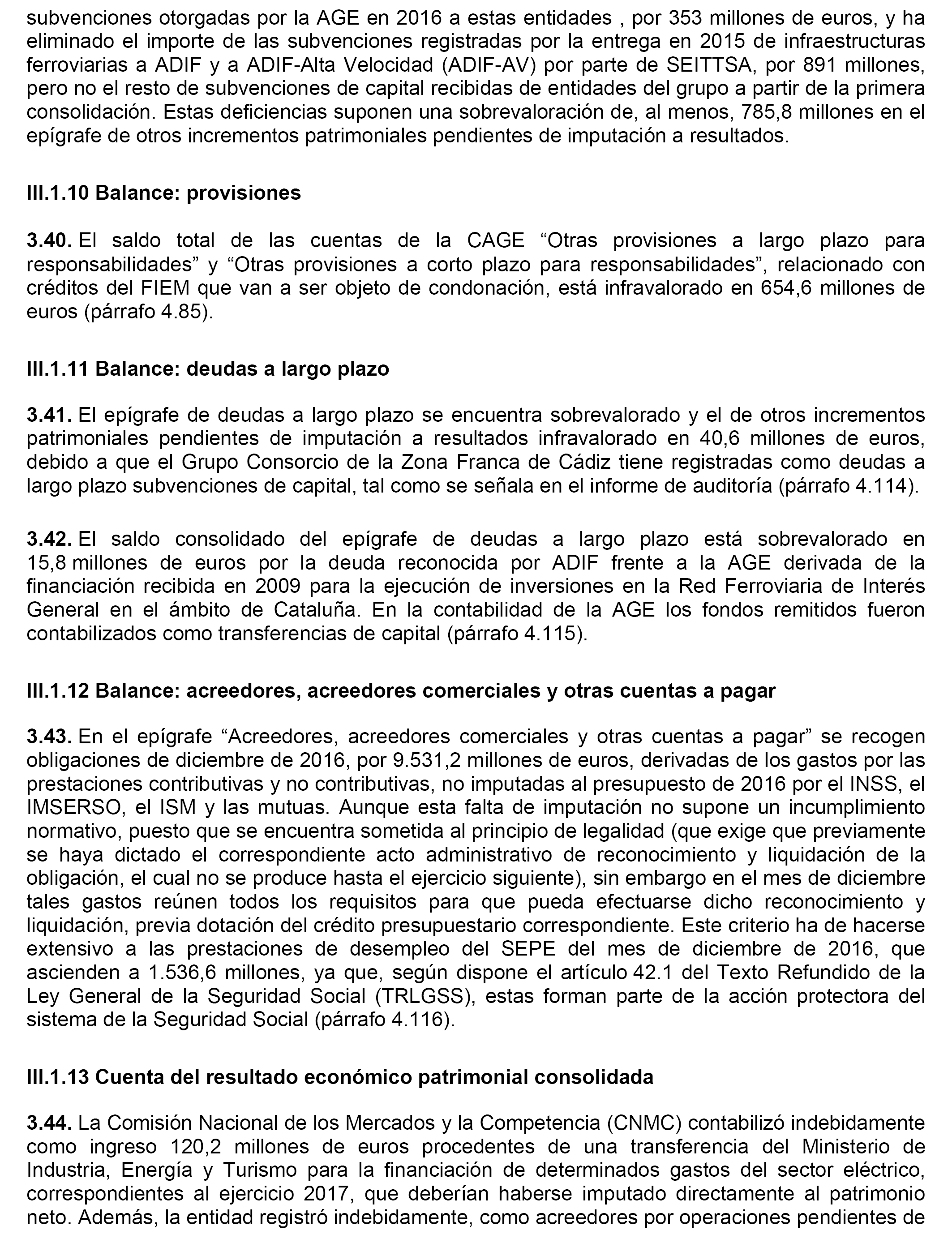 subvenciones otorgadas por la AGE en 2016 a estas entidades , por 353 millones de euros, y ha eliminado el importe de las subvenciones registradas por la entrega en 2015 de infraestructuras ferroviarias a ADIF y a ADIF-Alta Velocidad (ADIF-AV) por parte de SEITTSA, por 891 millones, pero no el resto de subvenciones de capital recibidas de entidades del grupo a partir de la primera consolidación. Estas deficiencias suponen una sobrevaloración de, al menos, 785,8 millones en el epígrafe de otros incrementos patrimoniales pendientes de imputación a resultados.

III.1.10 Balance: provisiones

3.40. El saldo total de las cuentas de la CAGE “Otras provisiones a largo plazo para responsabilidades” y “Otras provisiones a corto plazo para responsabilidades”, relacionado con créditos del FIEM que van a ser objeto de condonación, está infravalorado en 654,6 millones de euros (párrafo 4.85).

III.1.11 Balance: deudas a largo plazo

3.41. El epígrafe de deudas a largo plazo se encuentra sobrevalorado y el de otros incrementos patrimoniales pendientes de imputación a resultados infravalorado en 40,6 millones de euros, debido a que el Grupo Consorcio de la Zona Franca de Cádiz tiene registradas como deudas a largo plazo subvenciones de capital, tal como se señala en el informe de auditoría (párrafo 4.114).

3.42. El saldo consolidado del epígrafe de deudas a largo plazo está sobrevalorado en 15,8 millones de euros por la deuda reconocida por ADIF frente a la AGE derivada de la financiación recibida en 2009 para la ejecución de inversiones en la Red Ferroviaria de Interés General en el ámbito de Cataluña. En la contabilidad de la AGE los fondos remitidos fueron contabilizados como transferencias de capital (párrafo 4.115).

III.1.12 Balance: acreedores, acreedores comerciales y otras cuentas a pagar

3.43. En el epígrafe “Acreedores, acreedores comerciales y otras cuentas a pagar” se recogen obligaciones de diciembre de 2016, por 9.531,2 millones de euros, derivadas de los gastos por las prestaciones contributivas y no contributivas, no imputadas al presupuesto de 2016 por el INSS, el IMSERSO, el ISM y las mutuas. Aunque esta falta de imputación no supone un incumplimiento normativo, puesto que se encuentra sometida al principio de legalidad (que exige que previamente se haya dictado el correspondiente acto administrativo de reconocimiento y liquidación de la obligación, el cual no se produce hasta el ejercicio siguiente), sin embargo en el mes de diciembre tales gastos reúnen todos los requisitos para que pueda efectuarse dicho reconocimiento y liquidación, previa dotación del crédito presupuestario correspondiente. Este criterio ha de hacerse extensivo a las prestaciones de desempleo del SEPE del mes de diciembre de 2016, que ascienden a 1.536,6 millones, ya que, según dispone el artículo 42.1 del Texto Refundido de la Ley General de la Seguridad Social (TRLGSS), estas forman parte de la acción protectora del sistema de la Seguridad Social (párrafo 4.116).

III.1.13 Cuenta del resultado económico patrimonial consolidada

3.44. La Comisión Nacional de los Mercados y la Competencia (CNMC) contabilizó indebidamente como ingreso 120,2 millones de euros procedentes de una transferencia del Ministerio de Industria, Energía y Turismo para la financiación de determinados gastos del sector eléctrico, correspondientes al ejercicio 2017, que deberían haberse imputado directamente al patrimonio neto. Además, la entidad registró indebidamente, como acreedores por operaciones pendientes de